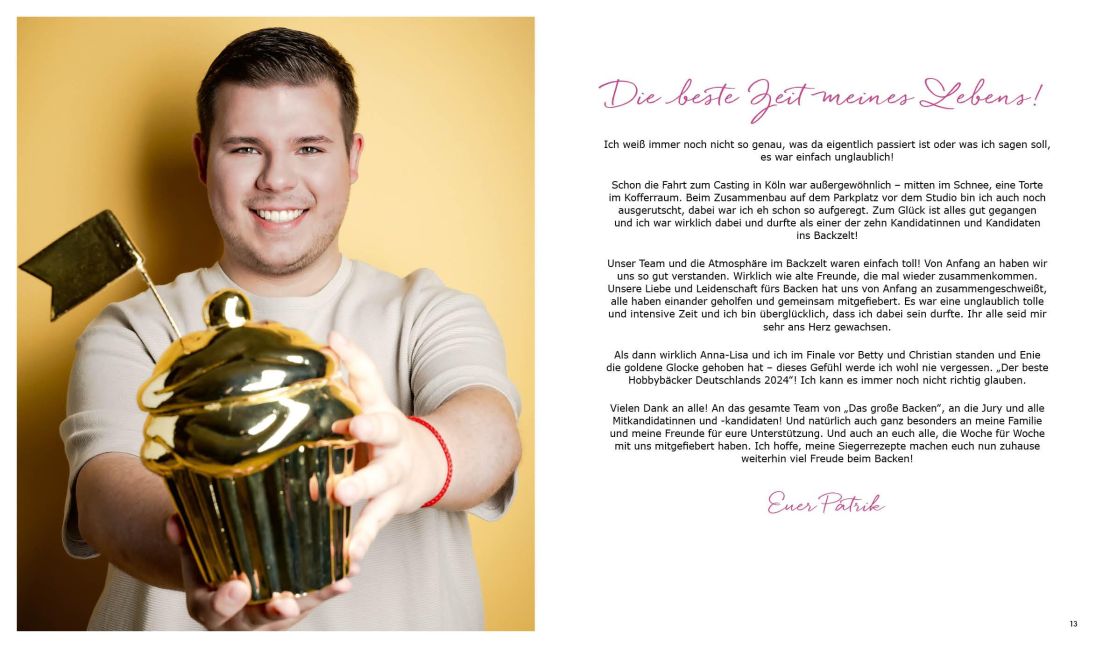 Die beste Zeit meines Lebens!

Ich weiß immer noch nicht so genau, was da eigentlich passiert ist oder was ich sagen soll, es war einfach unglaublich!

Schon die Fahrt zum Casting in Köln war außergewöhnlich – mitten im Schnee, eine Torte im Kofferraum. Beim Zusammenbau auf dem Parkplatz vor dem Studio bin ich auch noch ausgerutscht, dabei war ich eh schon so aufgeregt. Zum Glück ist alles gut gegangen und ich war wirklich dabei und durfte als einer der zehn Kandidatinnen und Kandidaten ins Backzelt!

Unser Team und die Atmosphäre im Backzelt waren einfach toll! Von Anfang an haben wir uns so gut verstanden. Wirklich wie alte Freunde, die mal wieder zusammenkommen. Unsere Liebe und Leidenschaft fürs Backen hat uns von Anfang an zusammengeschweißt, alle haben einander geholfen und gemeinsam mitgefiebert. Es war eine unglaublich tolle und intensive Zeit und ich bin überglücklich, dass ich dabei sein durfte. Ihr alle seid mir sehr ans Herz gewachsen.

Als dann wirklich Anna-Lisa und ich im Finale vor Betty und Christian standen und Enie die goldene Glocke gehoben hat – dieses Gefühl werde ich wohl nie vergessen. „Der beste Hobbybäcker Deutschlands 2024"! Ich kann es immer noch nicht richtig glauben.

Vielen Dank an alle! An das gesamte Team von „Das große Backen", an die Jury und alle Mitkandidatinnen und -kandidaten! Und natürlich auch ganz besonders an meine Familie und meine Freunde für eure Unterstützung. Und auch an euch alle, die Woche für Woche mit uns mitgefiebert haben. Ich hoffe, meine Siegerrezepte machen euch nun zuhause weiterhin viel Freude beim Backen!

Euer Patrik

13